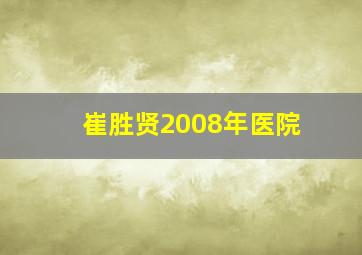 崔胜贤2008年医院